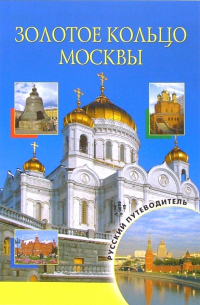 ЗОЛОТОЕ КОЛЬЦО МОСКВЫ

РУССКИЙ ПУТЕВОДИТЕЛЬ